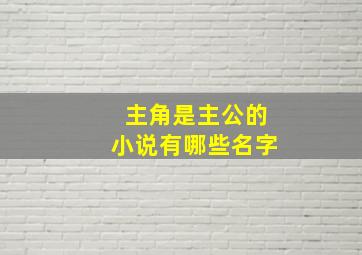 主角是主公的
小说有哪些名字